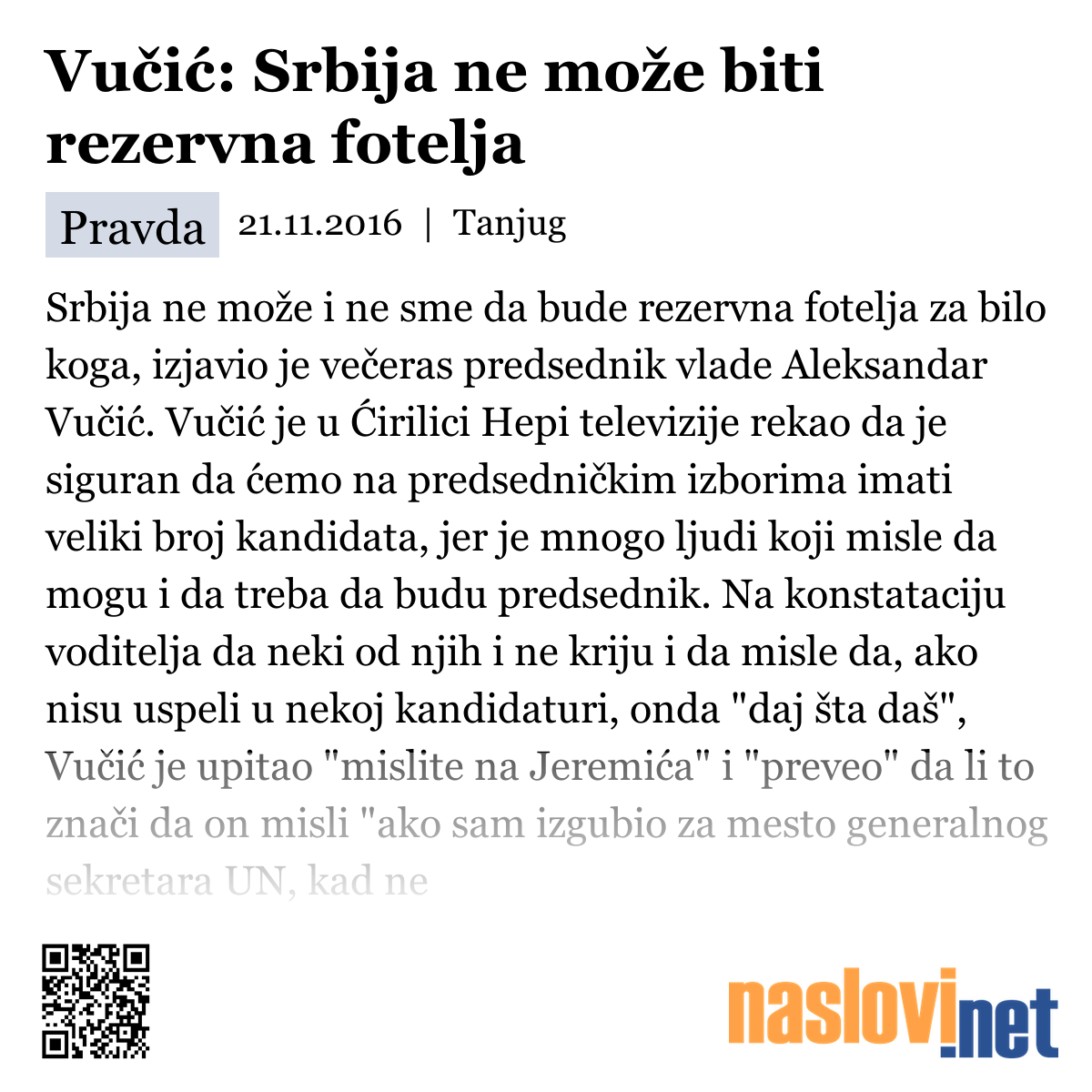 Vučić: Srbija ne može biti rezervna fotelja

Pravda 21.11.2016 | Tanjug

Srbija ne može i ne sme da bude rezervna fotelja za bilo koga, izjavio je večeras predsednik vlade Aleksandar Vučić. Vučić je u Ćirilici Hepi televizije rekao da je siguran da ćemo na predsedničkim izborima imati veliki broj kandidata, jer je mnogo ljudi koji misle da mogu i da treba da budu predsednik. Na konstataciju voditelja da neki od njih i ne kriju i da misle da, ako nisu uspeli u nekoj kandidaturi, onda "daj šta daš", Vučić je upitao "mislite na Jeremića" i "preveo" da li to znači da on misli "ako sam izgubio za mesto generalnog sekretara UN, kad ne

naslovi.net